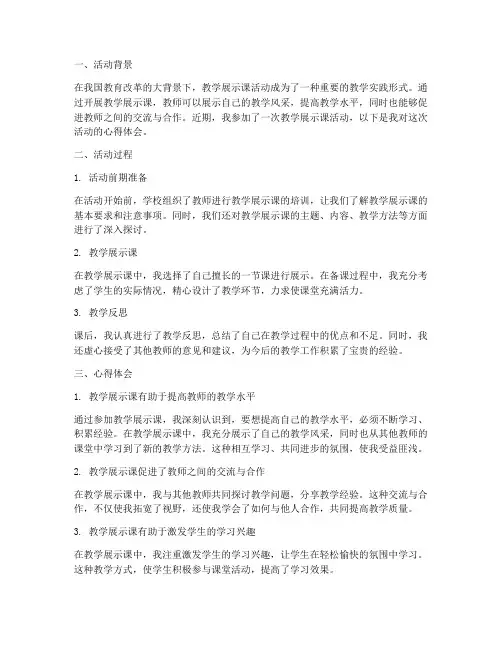 一、活动背景

在我国教育改革的大背景下，教学展示课活动成为了一种重要的教学实践形式。通过开展教学展示课，教师可以展示自己的教学风采，提高教学水平，同时也能够促进教师之间的交流与合作。近期，我参加了一次教学展示课活动，以下是我对这次活动的心得体会。

二、活动过程

1. 活动前期准备

在活动开始前，学校组织了教师进行教学展示课的培训，让我们了解教学展示课的基本要求和注意事项。同时，我们还对教学展示课的主题、内容、教学方法等方面进行了深入探讨。

2. 教学展示课

在教学展示课中，我选择了自己擅长的一节课进行展示。在备课过程中，我充分考虑了学生的实际情况，精心设计了教学环节，力求使课堂充满活力。

3. 教学反思

课后，我认真进行了教学反思，总结了自己在教学过程中的优点和不足。同时，我还虚心接受了其他教师的意见和建议，为今后的教学工作积累了宝贵的经验。

三、心得体会

1. 教学展示课有助于提高教师的教学水平

通过参加教学展示课，我深刻认识到，要想提高自己的教学水平，必须不断学习、积累经验。在教学展示课中，我充分展示了自己的教学风采，同时也从其他教师的课堂中学习到了新的教学方法。这种相互学习、共同进步的氛围，使我受益匪浅。

2. 教学展示课促进了教师之间的交流与合作

在教学展示课中，我与其他教师共同探讨教学问题，分享教学经验。这种交流与合作，不仅使我拓宽了视野，还使我学会了如何与他人合作，共同提高教学质量。

3. 教学展示课有助于激发学生的学习兴趣

在教学展示课中，我注重激发学生的学习兴趣，让学生在轻松愉快的氛围中学习。这种教学方式，使学生积极参与课堂活动，提高了学习效果。